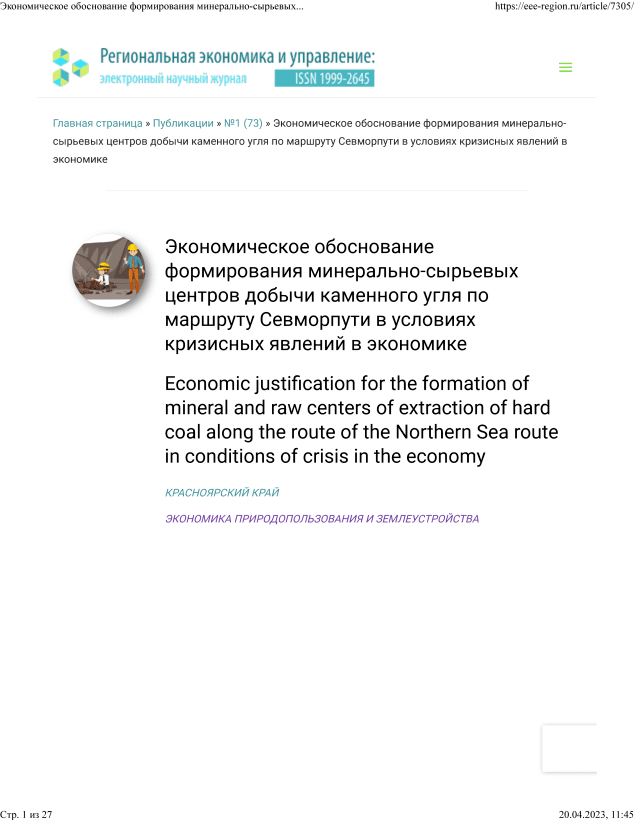 Экономическое обоснование формирования минерально-сырьевых...

https://eee-region.ru/article/7305/

Региональная экономика и управление: электронный научный журнал ISSN 1999-2645

Главная страница » Публикации » №1 (73) » Экономическое обоснование формирования минерально-сырьевых центров добычи каменного угля по маршруту Севморпути в условиях кризисных явлений в экономике

Экономическое обоснование формирования минерально-сырьевых центров добычи каменного угля по маршруту Севморпути в условиях кризисных явлений в экономике

Economic justification for the formation of mineral and raw centers of extraction of hard coal along the route of the Northern Sea route in conditions of crisis in the economy

КРАСНОЯРСКИЙ КРАЙ

ЭКОНОМИКА ПРИРОДОПОЛЬЗОВАНИЯ И ЗЕМЛЕУСТРОЙСТВА

Стр. 1 из 27

20.04.2023, 11:45